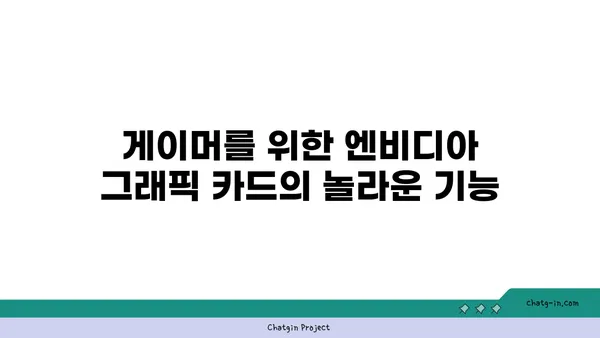 게이머를 위한 엔비디아 그래픽 카드의 놀라운 기능

chatg-in.com

Chatgin Project